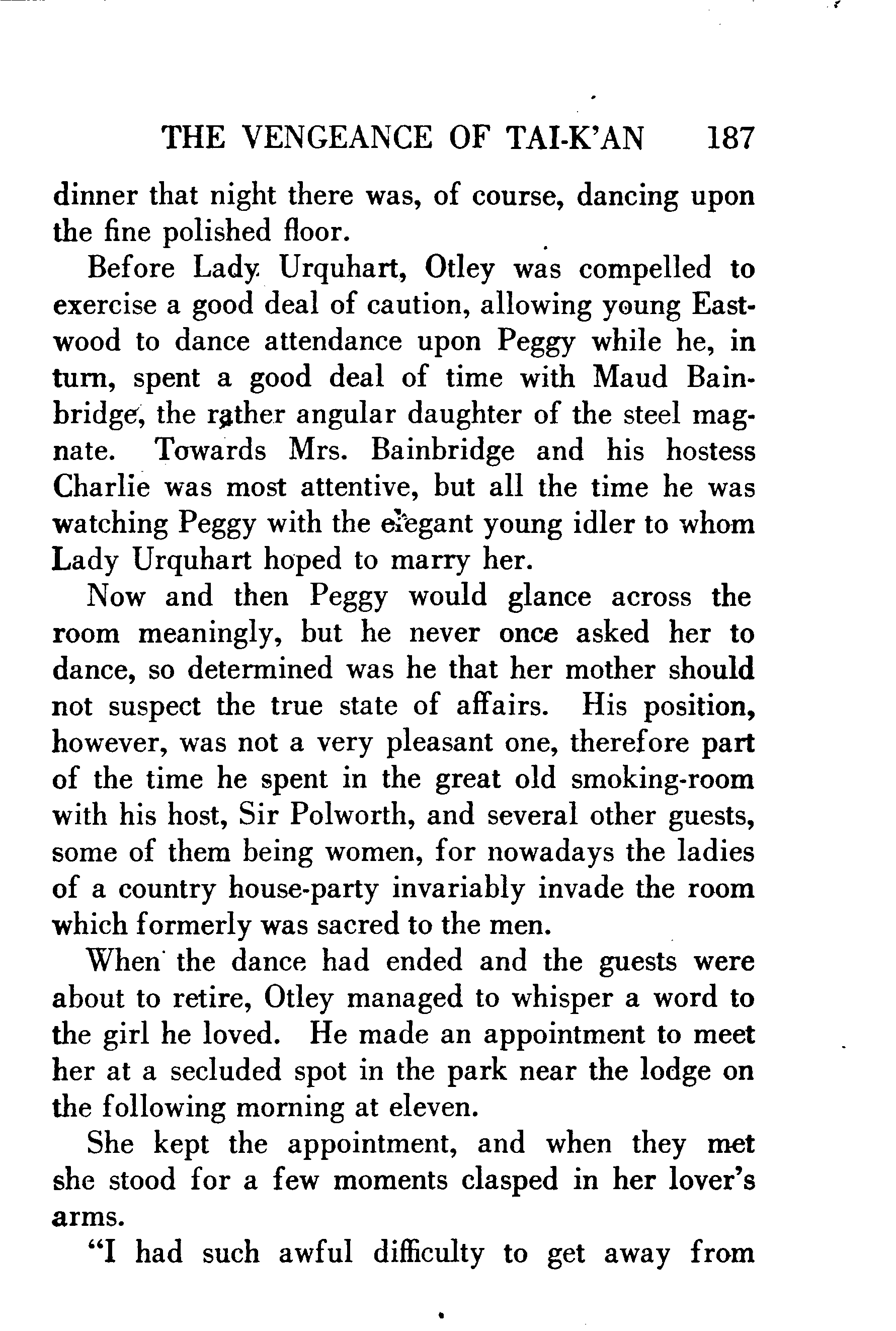 THE VENGEANCE OF TAI-K'AN 187

dinner that night there was, of course, dancing upon the fine polished floor.

Before Lady Urquhart, Otley was compelled to exercise a good deal of caution, allowing young Eastwood to dance attendance upon Peggy while he, in turn, spent a good deal of time with Maud Bainbridge, the rather angular daughter of the steel magnate. Towards Mrs. Bainbridge and his hostess Charlie was most attentive, but all the time he was watching Peggy with the elegant young idler to whom Lady Urquhart hoped to marry her.

Now and then Peggy would glance across the room meaningly, but he never once asked her to dance, so determined was he that her mother should not suspect the true state of affairs. His position, however, was not a very pleasant one, therefore part of the time he spent in the great old smoking-room with his host, Sir Polworth, and several other guests, some of them being women, for nowadays the ladies of a country house-party invariably invade the room which formerly was sacred to the men.

When the dance had ended and the guests were about to retire, Otley managed to whisper a word to the girl he loved. He made an appointment to meet her at a secluded spot in the park near the lodge on the following morning at eleven.

She kept the appointment, and when they met she stood for a few moments clasped in her lover's arms.

"I had such awful difficulty to get away from